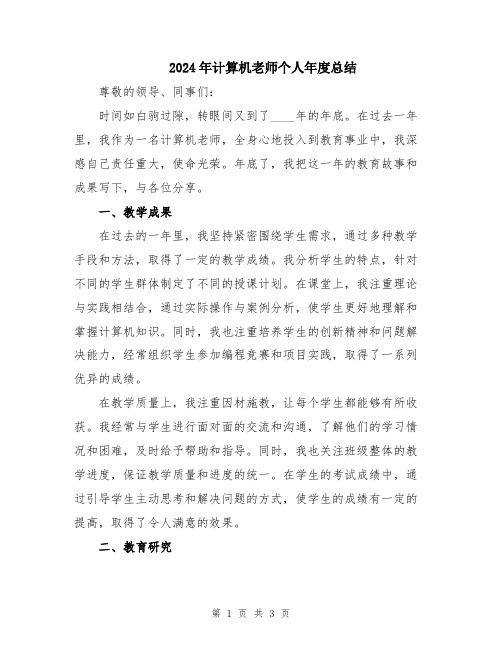 2024年计算机老师个人年度总结

尊敬的领导、同事们：

时间如白驹过隙，转眼间又到了____年的年底。在过去一年里，我作为一名计算机老师，全身心地投入到教育事业中，我深感自己责任重大，使命光荣。年底了，我把这一年的教育故事和成果写下，与各位分享。

一、教学成果

在过去的一年里，我坚持紧密围绕学生需求，通过多种教学手段和方法，取得了一定的教学成绩。我分析学生的特点，针对不同的学生群体制定了不同的授课计划。在课堂上，我注重理论与实践相结合，通过实际操作与案例分析，使学生更好地理解和掌握计算机知识。同时，我也注重培养学生的创新精神和问题解决能力，经常组织学生参加编程竞赛和项目实践，取得了一系列优异的成绩。

在教学质量上，我注重因材施教，让每个学生都能够有所收获。我经常与学生进行面对面的交流和沟通，了解他们的学习情况和困难，及时给予帮助和指导。同时，我也关注班级整体的教学进度，保证教学质量和进度的统一。在学生的考试成绩中，通过引导学生主动思考和解决问题的方式，使学生的成绩有一定的提高，取得了令人满意的效果。

二、教育研究

第 1 页 共 3 页